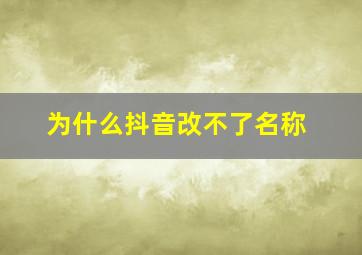 为什么抖音改不了名称